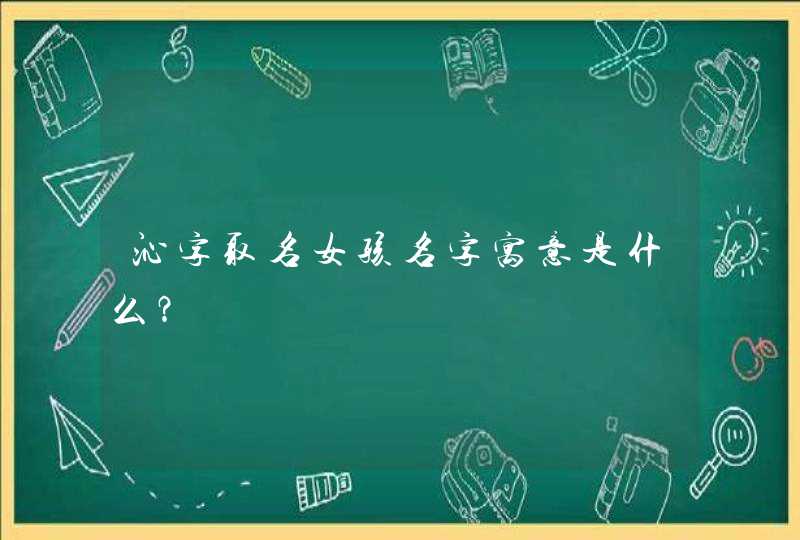 沁字取名女孩名字寓意是什么？